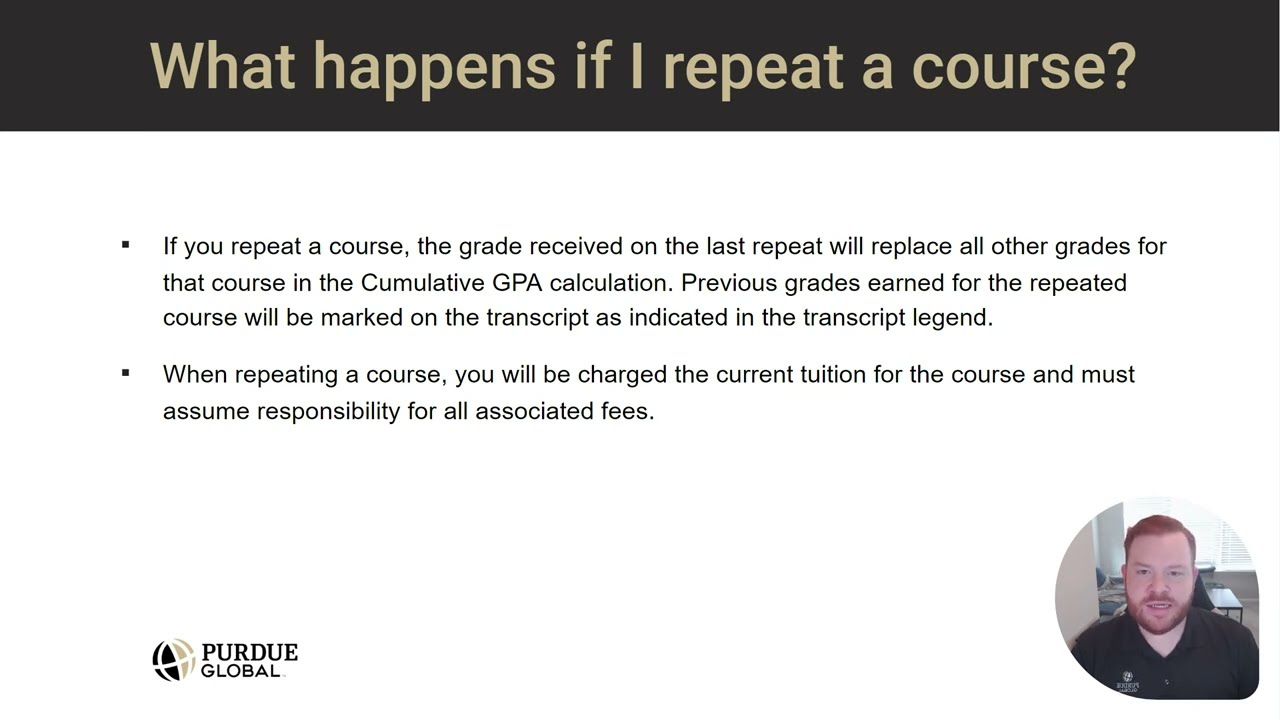 What happens if I repeat a course?

▪ If you repeat a course, the grade received on the last repeat will replace all other grades for that course in the Cumulative GPA calculation. Previous grades earned for the repeated course will be marked on the transcript as indicated in the transcript legend.

▪ When repeating a course, you will be charged the current tuition for the course and must assume responsibility for all associated fees.

PURDUE GLOBAL